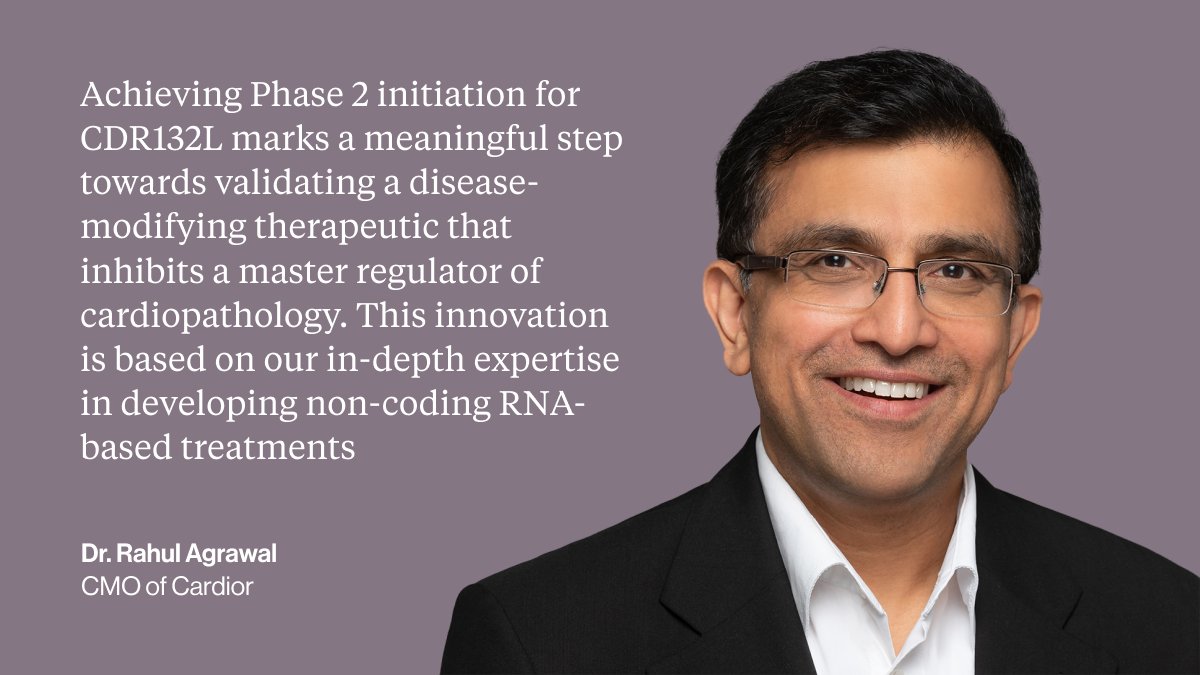 Achieving Phase 2 initiation for CDR132L marks a meaningful step towards validating a disease-modifying therapeutic that inhibits a master regulator of cardiopathology. This innovation is based on our in-depth expertise in developing non-coding RNA-based treatments

Dr. Rahul Agrawal
CMO of Cardior